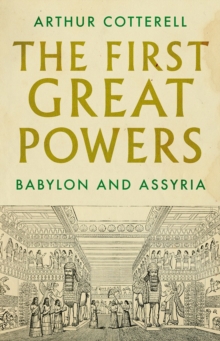 ARTHUR COTTERELL

THE FIRST GREAT POWERS

BABYLON AND ASSYRIA